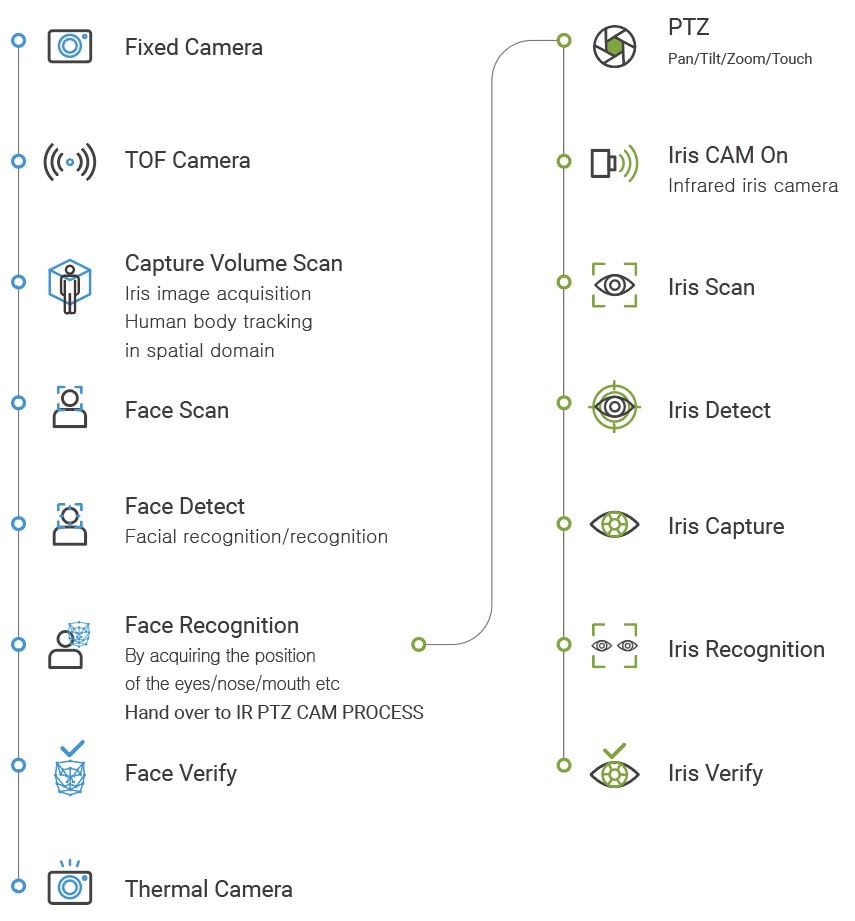 Fixed Camera

TOF Camera

Capture Volume Scan
Iris image acquisition
Human body tracking
in spatial domain

Face Scan

Face Detect
Facial recognition/recognition

Face Recognition
By acquiring the position
of the eyes/nose/mouth etc
Hand over to IR PTZ CAM PROCESS

Face Verify

Thermal Camera

PTZ
Pan/Tilt/Zoom/Touch

Iris CAM On
Infrared iris camera

Iris Scan

Iris Detect

Iris Capture

Iris Recognition

Iris Verify